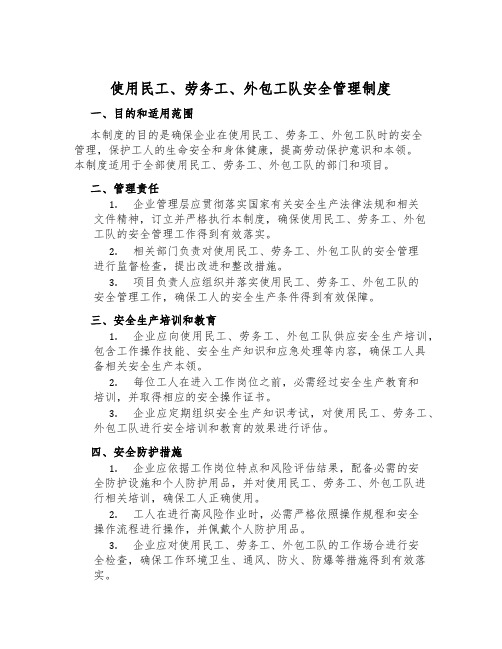 使用民工、劳务工、外包工队安全管理制度

一、目的和适用范围

本制度的目的是确保企业在使用民工、劳务工、外包工队时的安全管理，保护工人的生命安全和身体健康，提高劳动保护意识和本领。本制度适用于全部使用民工、劳务工、外包工队的部门和项目。

二、管理责任

1. 企业管理层应贯彻落实国家有关安全生产法律法规和相关文件精神，订立并严格执行本制度，确保使用民工、劳务工、外包工队的安全管理工作得到有效落实。

2. 相关部门负责对使用民工、劳务工、外包工队的安全管理进行监督检查，提出改进和整改措施。

3. 项目负责人应组织并落实使用民工、劳务工、外包工队的安全管理工作，确保工人的安全生产条件得到有效保障。

三、安全生产培训和教育

1. 企业应向使用民工、劳务工、外包工队供应安全生产培训，包含工作操作技能、安全生产知识和应急处理等内容，确保工人具备相关安全生产本领。

2. 每位工人在进入工作岗位之前，必需经过安全生产教育和培训，并取得相应的安全操作证书。

3. 企业应定期组织安全生产知识考试，对使用民工、劳务工、外包工队进行安全培训和教育的效果进行评估。

四、安全防护措施

1. 企业应依据工作岗位特点和风险评估结果，配备必需的安全防护设施和个人防护用品，并对使用民工、劳务工、外包工队进行相关培训，确保工人正确使用。

2. 工人在进行高风险作业时，必需严格依照操作规程和安全操作流程进行操作，并佩戴个人防护用品。

3. 企业应对使用民工、劳务工、外包工队的工作场合进行安全检查，确保工作环境卫生、通风、防火、防爆等措施得到有效落实。